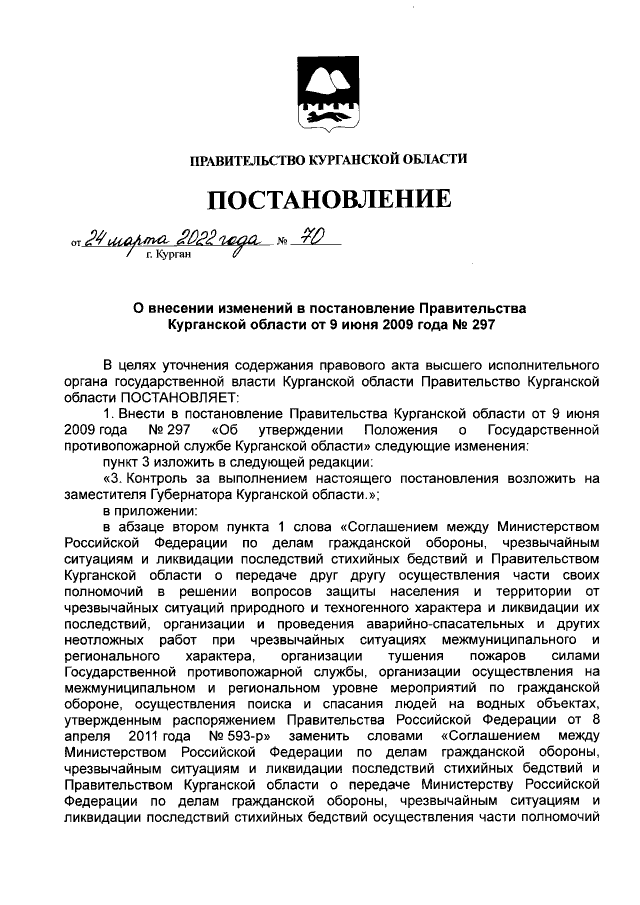 ПРАВИТЕЛЬСТВО КУРГАНСКОЙ ОБЛАСТИ

ПОСТАНОВЛЕНИЕ

от 24 марта 2022 года № 70
г. Курган

О внесении изменений в постановление Правительства Курганской области от 9 июня 2009 года № 297

В целях уточнения содержания правового акта высшего исполнительного органа государственной власти Курганской области Правительство Курганской области ПОСТАНОВЛЯЕТ:

1. Внести в постановление Правительства Курганской области от 9 июня 2009 года № 297 «Об утверждении Положения о Государственной противопожарной службе Курганской области» следующие изменения:

пункт 3 изложить в следующей редакции:

«3. Контроль за выполнением настоящего постановления возложить на заместителя Губернатора Курганской области.»;

в приложении:

в абзаце втором пункта 1 слова «Соглашением между Министерством Российской Федерации по делам гражданской обороны, чрезвычайным ситуациям и ликвидации последствий стихийных бедствий и Правительством Курганской области о передаче друг другу осуществления части своих полномочий в решении вопросов защиты населения и территории от чрезвычайных ситуаций природного и техногенного характера и ликвидации их последствий, организации и проведения аварийно-спасательных и других неотложных работ при чрезвычайных ситуациях межмуниципального и регионального характера, организации тушения пожаров силами Государственной противопожарной службы, организации осуществления на межмуниципальном и региональном уровне мероприятий по гражданской обороне, осуществления поиска и спасания людей на водных объектах, утвержденным распоряжением Правительства Российской Федерации от 8 апреля 2011 года № 593-р» заменить словами «Соглашением между Министерством Российской Федерации по делам гражданской обороны, чрезвычайным ситуациям и ликвидации последствий стихийных бедствий и Правительством Курганской области о передаче Министерству Российской Федерации по делам гражданской обороны, чрезвычайным ситуациям и ликвидации последствий стихийных бедствий осуществления части полномочий